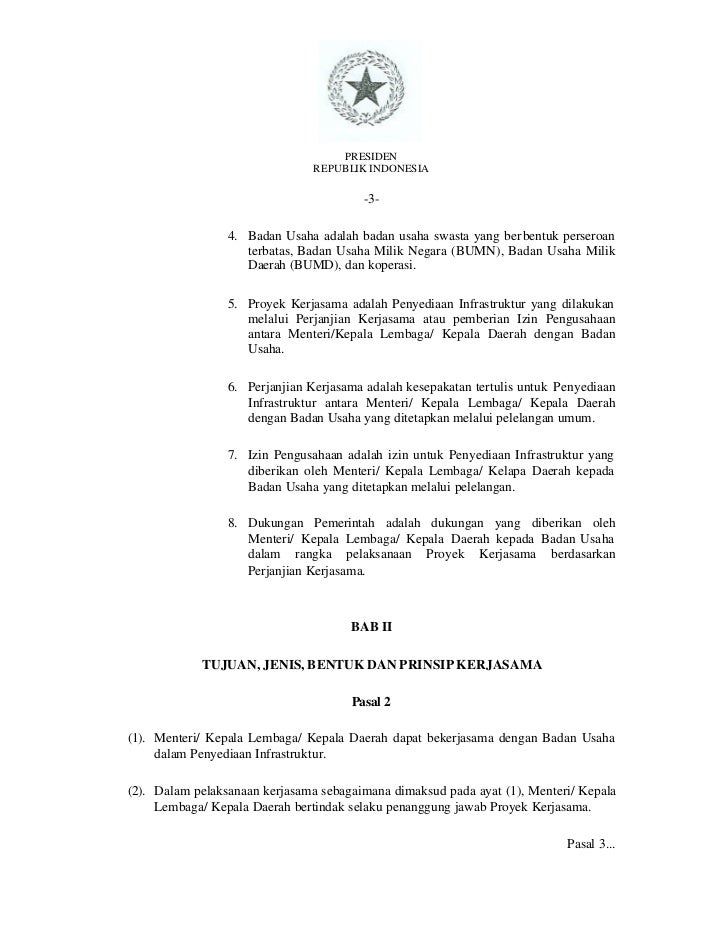 PRESIDEN
REPUBLIK INDONESIA

-3-

4. Badan Usaha adalah badan usaha swasta yang berbentuk perseroan terbatas, Badan Usaha Milik Negara (BUMN), Badan Usaha Milik Daerah (BUMD), dan koperasi.

5. Proyek Kerjasama adalah Penyediaan Infrastruktur yang dilakukan melalui Perjanjian Kerjasama atau pemberian Izin Pengusahaan antara Menteri/Kepala Lembaga/ Kepala Daerah dengan Badan Usaha.

6. Perjanjian Kerjasama adalah kesepakatan tertulis untuk Penyediaan Infrastruktur antara Menteri/ Kepala Lembaga/ Kepala Daerah dengan Badan Usaha yang ditetapkan melalui pelelangan umum.

7. Izin Pengusahaan adalah izin untuk Penyediaan Infrastruktur yang diberikan oleh Menteri/ Kepala Lembaga/ Kelapa Daerah kepada Badan Usaha yang ditetapkan melalui pelelangan.

8. Dukungan Pemerintah adalah dukungan yang diberikan oleh Menteri/ Kepala Lembaga/ Kepala Daerah kepada Badan Usaha dalam rangka pelaksanaan Proyek Kerjasama berdasarkan Perjanjian Kerjasama.

BAB II

TUJUAN, JENIS, BENTUK DAN PRINSIP KERJASAMA

Pasal 2

(1). Menteri/ Kepala Lembaga/ Kepala Daerah dapat bekerjasama dengan Badan Usaha dalam Penyediaan Infrastruktur.

(2). Dalam pelaksanaan kerjasama sebagaimana dimaksud pada ayat (1), Menteri/ Kepala Lembaga/ Kepala Daerah bertindak selaku penanggung jawab Proyek Kerjasama.

Pasal 3...